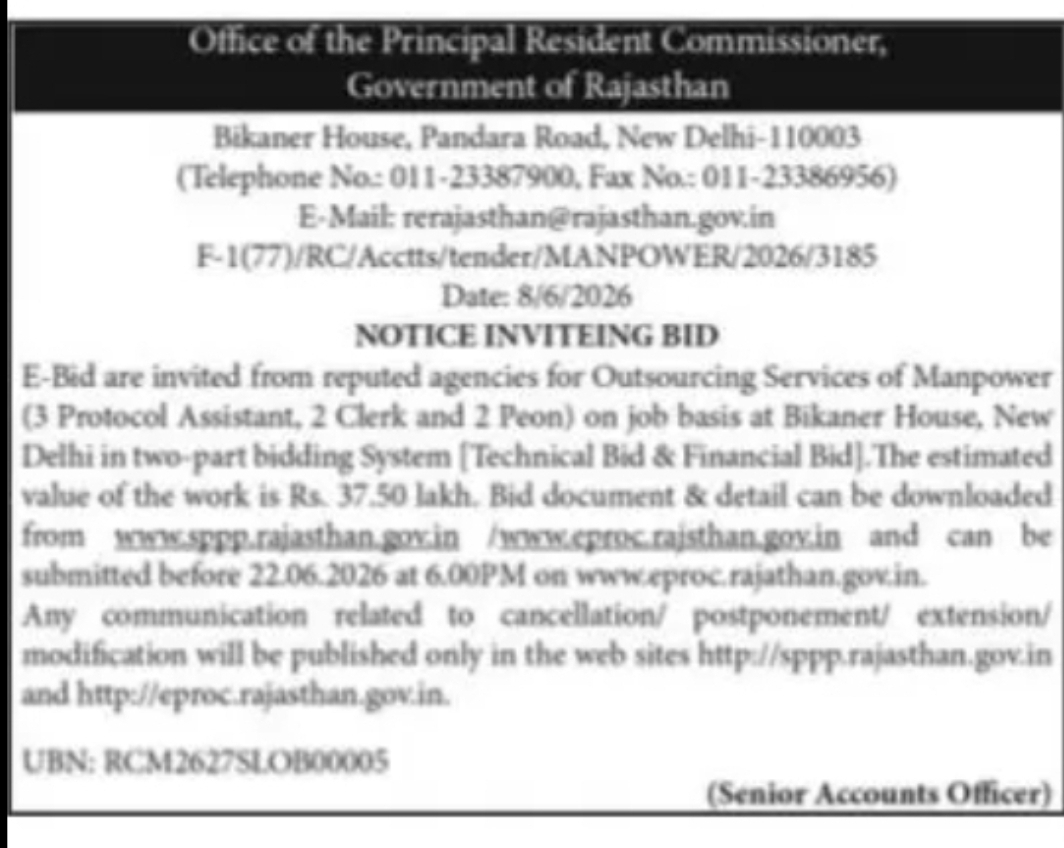 Office of the Principal Resident Commissioner, Government of Rajasthan

Bikaner House, Pandara Road, New Delhi-110003
(Telephone No.: 011-23387900, Fax No.: 011-23386956)
E-Mail: rerajasthan@rajasthan.gov.in
F-1(77)/RC/Acctts/tender/MANPOWER/2026/3185
Date: 8/6/2026

NOTICE INVITEING BID

E-Bid are invited from reputed agencies for Outsourcing Services of Manpower (3 Protocol Assistant, 2 Clerk and 2 Peon) on job basis at Bikaner House, New Delhi in two-part bidding System [Technical Bid & Financial Bid].The estimated value of the work is Rs. 37.50 lakh. Bid document & detail can be downloaded from www.sppp.rajasthan.gov.in /www.eproc.rajsthan.gov.in and can be submitted before 22.06.2026 at 6.00PM on www.eproc.rajathan.gov.in.

Any communication related to cancellation/ postponement/ extension/ modification will be published only in the web sites http://sppp.rajasthan.gov.in and http://eproc.rajasthan.gov.in.

UBN: RCM2627SLOB00005

(Senior Accounts Officer)